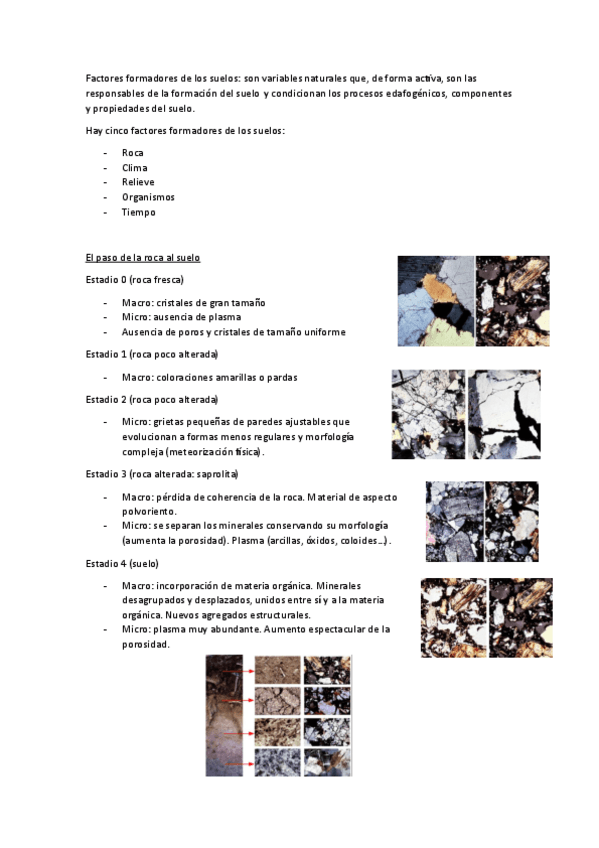 Factores formadores de los suelos: son variables naturales que, de forma activa, son las responsables de la formación del suelo y condicionan los procesos edafogénicos, componentes y propiedades del suelo.

Hay cinco factores formadores de los suelos:

- Roca
- Clima
- Relieve
- Organismos
- Tiempo

El paso de la roca al suelo

Estadio 0 (roca fresca)

- Macro: cristales de gran tamaño
- Micro: ausencia de plasma
- Ausencia de poros y cristales de tamaño uniforme

Estadio 1 (roca poco alterada)

- Macro: coloraciones amarillas o pardas

Estadio 2 (roca poco alterada)

- Micro: grietas pequeñas de paredes ajustables que evolucionan a formas menos regulares y morfología compleja (meteorización física).

Estadio 3 (roca alterada: saprolita)

- Macro: pérdida de coherencia de la roca. Material de aspecto polvoriento.
- Micro: se separan los minerales conservando su morfología (aumenta la porosidad). Plasma (arcillas, óxidos, coloides…).

Estadio 4 (suelo)

- Macro: incorporación de materia orgánica. Minerales desagrupados y desplazados, unidos entre sí y a la materia orgánica. Nuevos agregados estructurales.
- Micro: plasma muy abundante. Aumento espectacular de la porosidad.